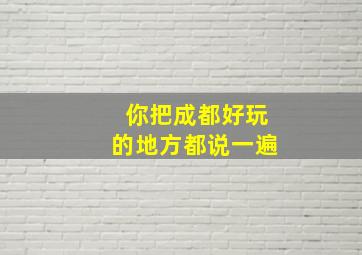 你把成都好玩
的地方都说一遍